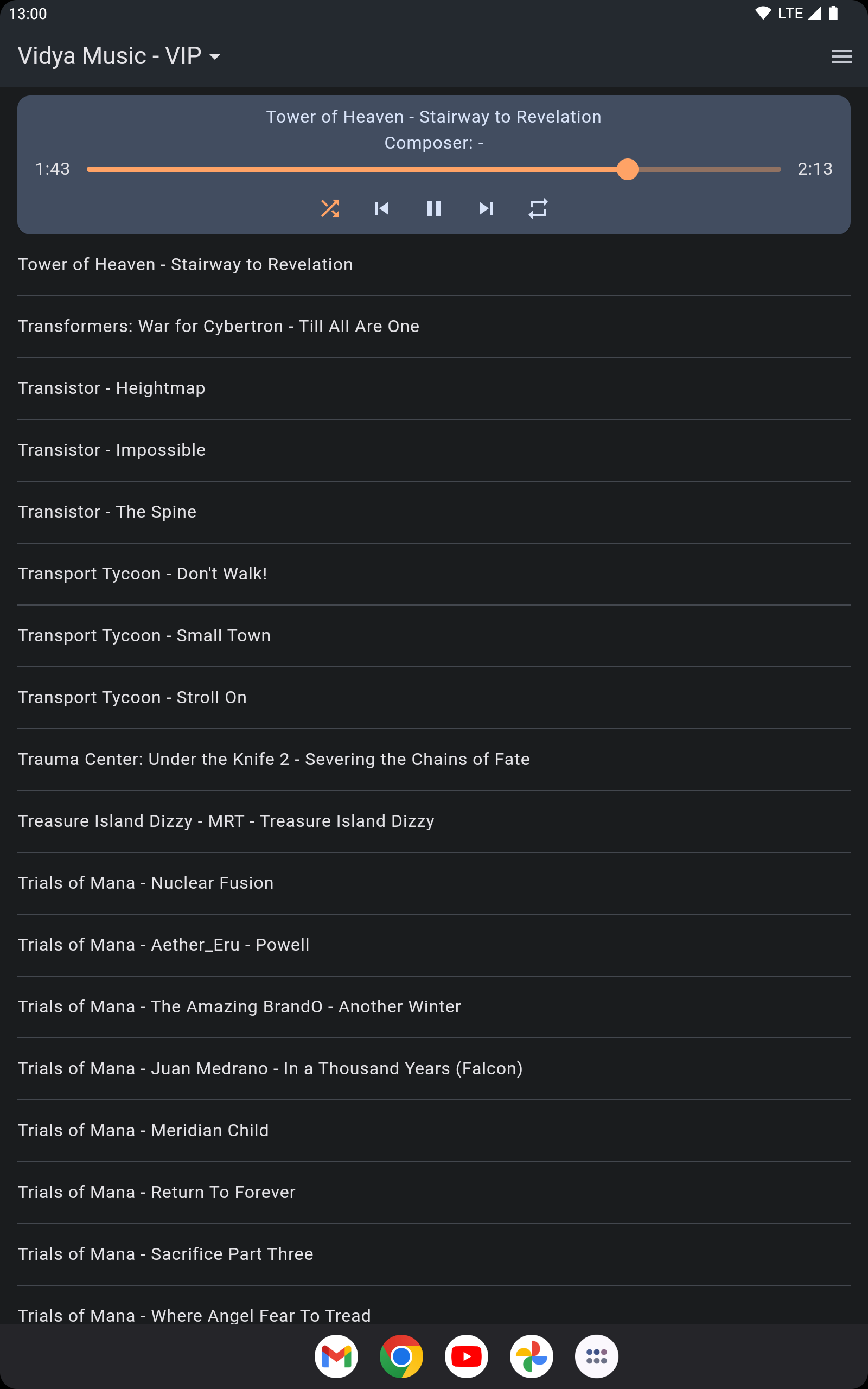 13:00

LTE

Vidya Music - VIP

Tower of Heaven - Stairway to Revelation

Composer: -

1:43

2:13

Tower of Heaven - Stairway to Revelation

Transformers: War for Cybertron - Till All Are One

Transistor - Heightmap

Transistor - Impossible

Transistor - The Spine

Transport Tycoon - Don't Walk!

Transport Tycoon - Small Town

Transport Tycoon - Stroll On

Trauma Center: Under the Knife 2 - Severing the Chains of Fate

Treasure Island Dizzy - MRT - Treasure Island Dizzy

Trials of Mana - Nuclear Fusion

Trials of Mana - Aether_Eru - Powell

Trials of Mana - The Amazing BrandO - Another Winter

Trials of Mana - Juan Medrano - In a Thousand Years (Falcon)

Trials of Mana - Meridian Child

Trials of Mana - Return To Forever

Trials of Mana - Sacrifice Part Three

Trials of Mana - Where Angel Fear To Tread